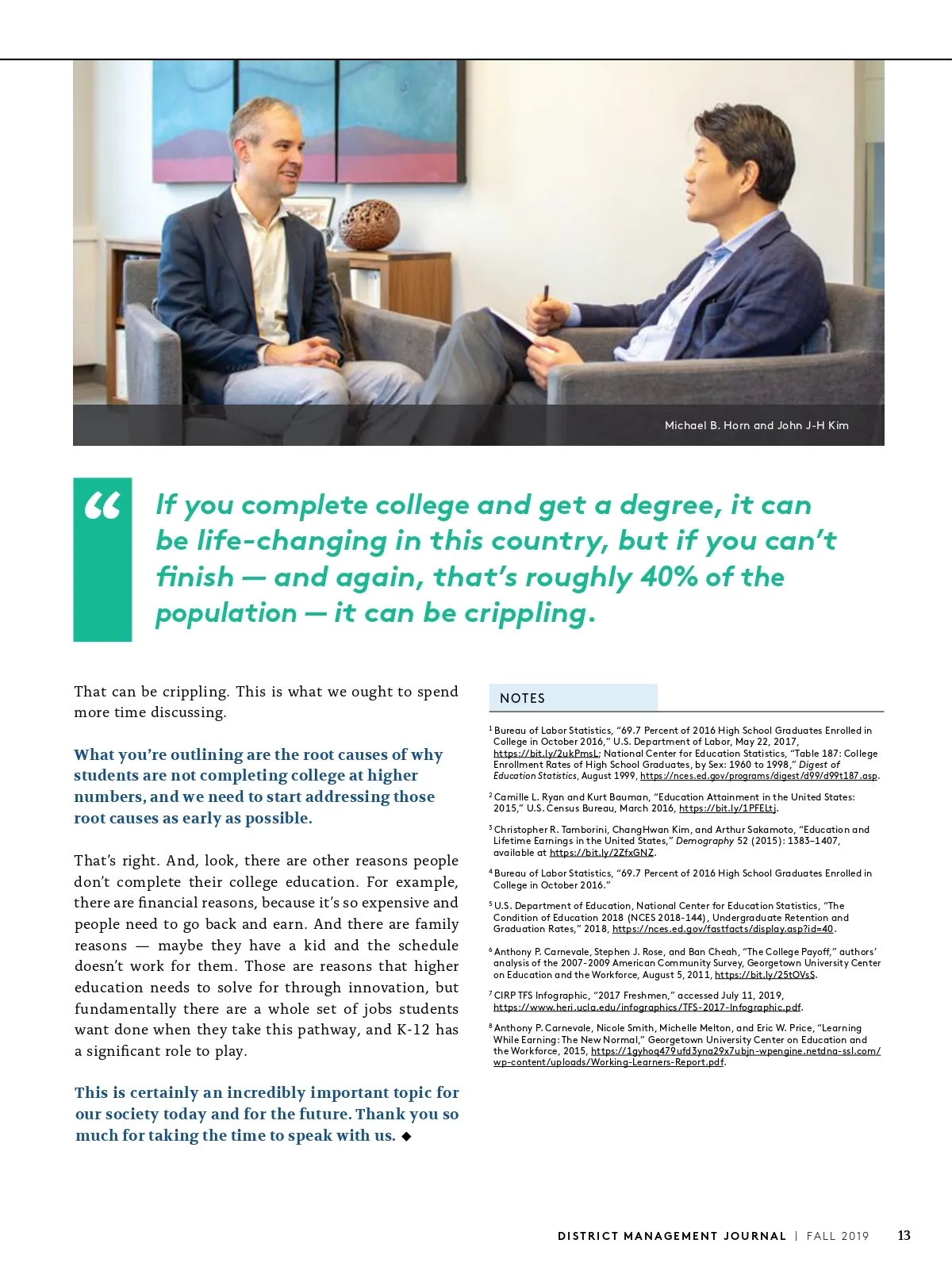 Michael B. Horn and John J-H Kim

“ If you complete college and get a degree, it can be life-changing in this country, but if you can’t finish — and again, that’s roughly 40% of the population — it can be crippling.

That can be crippling. This is what we ought to spend more time discussing.

What you’re outlining are the root causes of why students are not completing college at higher numbers, and we need to start addressing those root causes as early as possible.

That’s right. And, look, there are other reasons people don’t complete their college education. For example, there are financial reasons, because it’s so expensive and people need to go back and earn. And there are family reasons — maybe they have a kid and the schedule doesn’t work for them. Those are reasons that higher education needs to solve for through innovation, but fundamentally there are a whole set of jobs students want done when they take this pathway, and K-12 has a significant role to play.

This is certainly an incredibly important topic for our society today and for the future. Thank you so much for taking the time to speak with us. ◆

NOTES

$^1$ Bureau of Labor Statistics, “69.7 Percent of 2016 High School Graduates Enrolled in College in October 2016,” U.S. Department of Labor, May 22, 2017, https://bit.ly/2ukPmsL; National Center for Education Statistics, “Table 187: College Enrollment Rates of High School Graduates, by Sex: 1960 to 1998,” Digest of Education Statistics, August 1999, https://nces.ed.gov/programs/digest/d99/d99t187.asp.

$^2$ Camille L. Ryan and Kurt Bauman, “Education Attainment in the United States: 2015,” U.S. Census Bureau, March 2016, https://bit.ly/1PFELtj.

$^3$ Christopher R. Tamborini, ChangHwan Kim, and Arthur Sakamoto, “Education and Lifetime Earnings in the United States,” Demography 52 (2015): 1383–1407, available at https://bit.ly/2ZfxGNZ.

$^4$ Bureau of Labor Statistics, “69.7 Percent of 2016 High School Graduates Enrolled in College in October 2016.”

$^5$ U.S. Department of Education, National Center for Education Statistics, “The Condition of Education 2018 (NCES 2018-144), Undergraduate Retention and Graduation Rates,” 2018, https://nces.ed.gov/fastfacts/display.asp?id=40.

$^6$ Anthony P. Carnevale, Stephen J. Rose, and Ban Cheah, “The College Payoff,” authors’ analysis of the 2007-2009 American Community Survey, Georgetown University Center on Education and the Workforce, August 5, 2011, https://bit.ly/25tOVsS.

$^7$ CIRP TFS Infographic, “2017 Freshmen,” accessed July 11, 2019, https://www.heri.ucla.edu/infographics/TFS-2017-Infographic.pdf.

$^8$ Anthony P. Carnevale, Nicole Smith, Michelle Melton, and Eric W. Price, “Learning While Earning: The New Normal,” Georgetown University Center on Education and the Workforce, 2015, https://1gyhoq479ufd3yna29x7ubjn-wpengine.netdna-ssl.com/wp-content/uploads/Working-Learners-Report.pdf.

DISTRICT MANAGEMENT JOURNAL | FALL 2019 13